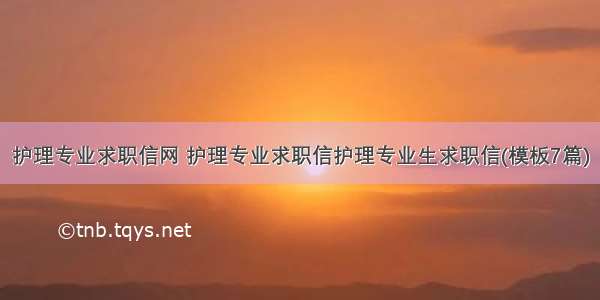 护理专业求职信网 护理专业求职信护理专业生求职信(模板7篇)

©tnb.tqys.net